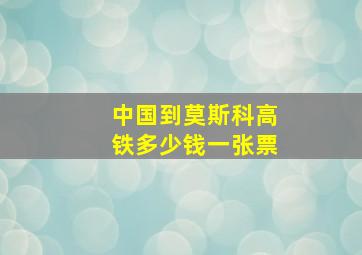 中国到莫斯科高铁多少钱一张票